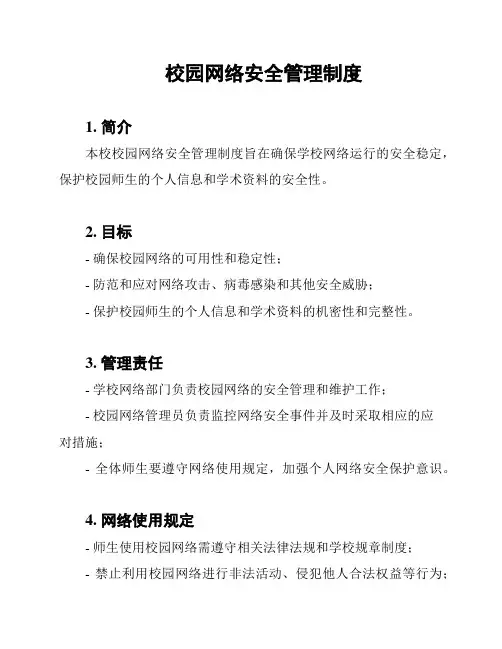 校园网络安全管理制度

1. 简介

本校校园网络安全管理制度旨在确保学校网络运行的安全稳定，保护校园师生的个人信息和学术资料的安全性。

2. 目标

- 确保校园网络的可用性和稳定性；

- 防范和应对网络攻击、病毒感染和其他安全威胁；

- 保护校园师生的个人信息和学术资料的机密性和完整性。

3. 管理责任

- 学校网络部门负责校园网络的安全管理和维护工作；

- 校园网络管理员负责监控网络安全事件并及时采取相应的应对措施；

- 全体师生要遵守网络使用规定，加强个人网络安全保护意识。

4. 网络使用规定

- 师生使用校园网络需遵守相关法律法规和学校规章制度；

- 禁止利用校园网络进行非法活动、侵犯他人合法权益等行为；